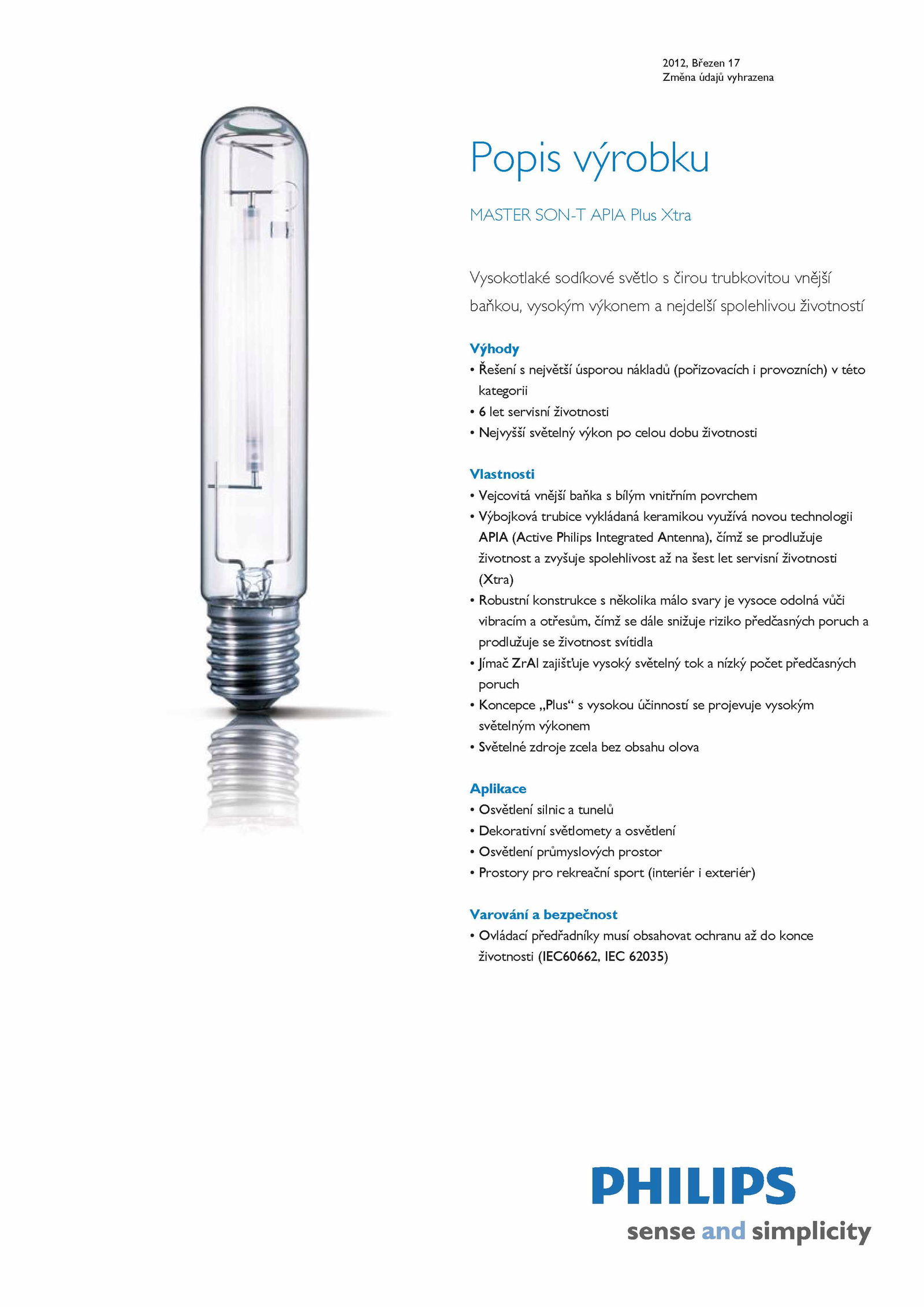 2012, Březen 17
Změna údajů vyhrazena

Popis výrobku

MASTER SON-T APIA Plus Xtra

Vysokotlaké sodíkové světlo s čirou trubkovitou vnější baňkou, vysokým výkonem a nejdelší spolehlivou životností

Výhody
• Řešení s největší úsporou nákladů (pořizovacích i provozních) v této kategorii
• 6 let servisní životnosti
• Nejvyšší světelný výkon po celou dobu životnosti

Vlastnosti
• Vejcovitá vnější baňka s bílým vnitřním povrchem
• Výbojková trubice vykládaná keramikou využívá novou technologii APIA (Active Philips Integrated Antenna), čímž se prodlužuje životnost a zvyšuje spolehlivost až na šest let servisní životnosti (Xtra)
• Robustní konstrukce s několika málo svary je vysoce odolná vůči vibracím a otřesům, čímž se dále snižuje riziko předčasných poruch a prodlužuje se životnost svítidla
• Jímač ZrAl zajišťuje vysoký světelný tok a nízký počet předčasných poruch
• Koncepce „Plus“ s vysokou účinností se projevuje vysokým světelným výkonem
• Světelné zdroje zcela bez obsahu olova

Aplikace
• Osvětlení silnic a tunelů
• Dekorativní světlomety a osvětlení
• Osvětlení průmyslových prostor
• Prostory pro rekreační sport (interiér i exteriér)

Varování a bezpečnost
• Ovládací předřadníky musí obsahovat ochranu až do konce životnosti (IEC60662, IEC 62035)

PHILIPS
sense and simplicity